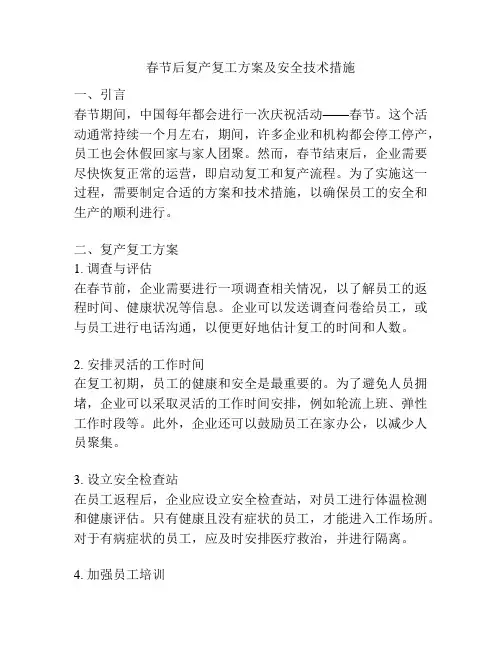 春节后复产复工方案及安全技术措施

一、引言
春节期间，中国每年都会进行一次庆祝活动——春节。这个活动通常持续一个月左右，期间，许多企业和机构都会停工停产，员工也会休假回家与家人团聚。然而，春节结束后，企业需要尽快恢复正常的运营，即启动复工和复产流程。为了实施这一过程，需要制定合适的方案和技术措施，以确保员工的安全和生产的顺利进行。

二、复产复工方案
1. 调查与评估
在春节前，企业需要进行一项调查相关情况，以了解员工的返程时间、健康状况等信息。企业可以发送调查问卷给员工，或与员工进行电话沟通，以便更好地估计复工的时间和人数。

2. 安排灵活的工作时间
在复工初期，员工的健康和安全是最重要的。为了避免人员拥堵，企业可以采取灵活的工作时间安排，例如轮流上班、弹性工作时段等。此外，企业还可以鼓励员工在家办公，以减少人员聚集。

3. 设立安全检查站
在员工返程后，企业应设立安全检查站，对员工进行体温检测和健康评估。只有健康且没有症状的员工，才能进入工作场所。对于有病症状的员工，应及时安排医疗救治，并进行隔离。

4. 加强员工培训